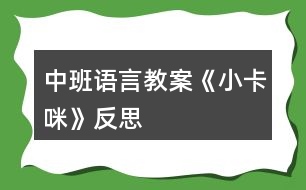 中班语言教案《小卡咪》反思